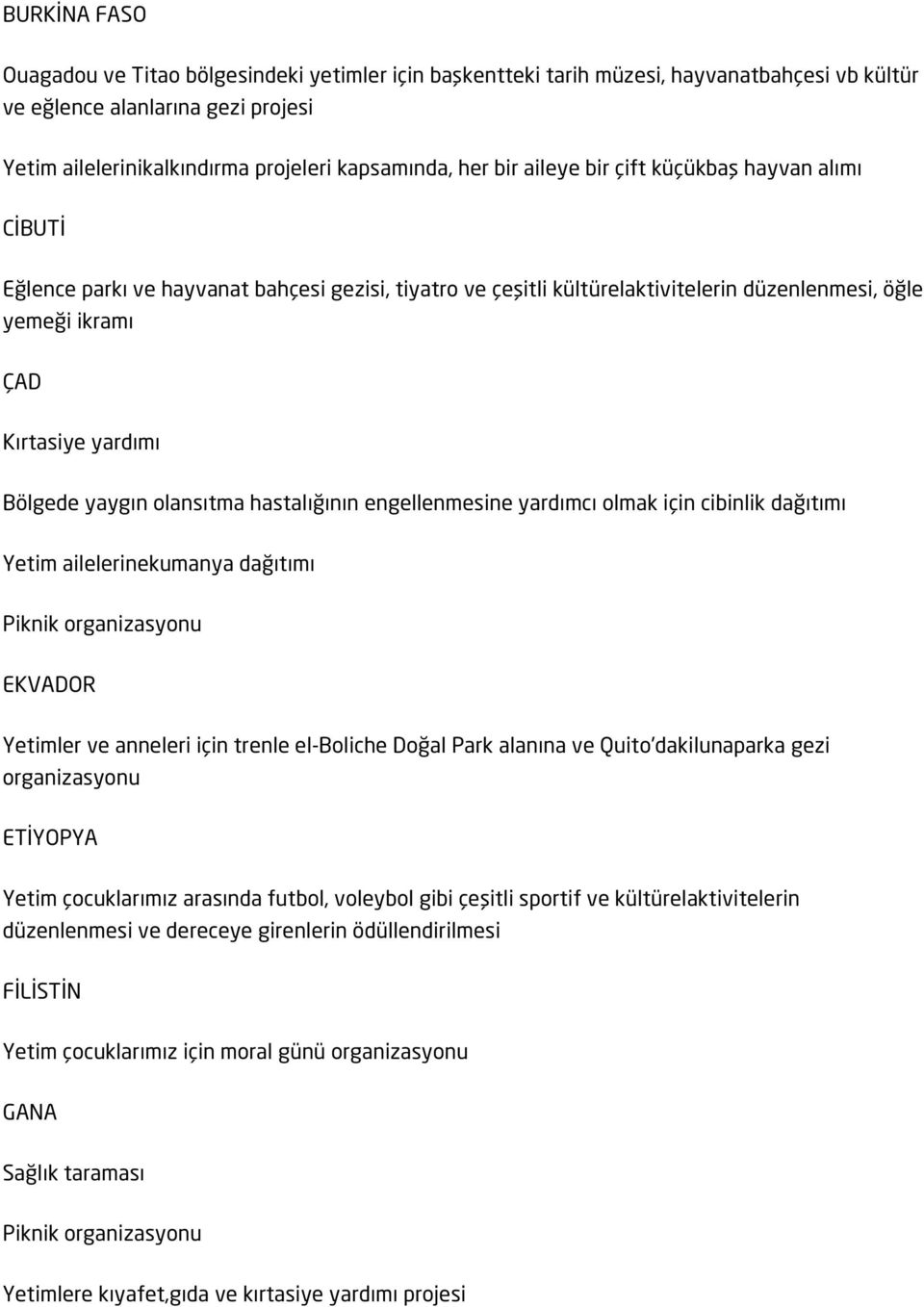 BURKİNA FASO

Ouagadou ve Titao bölgesindeki yetimler için başkentteki tarih müzesi, hayvanatbahçesi vb kültür ve eğlence alanlarına gezi projesi

Yetim ailelerinikalkındırma projeleri kapsamında, her bir aileye bir çift küçükbaş hayvan alımı

CİBUTİ

Eğlence parkı ve hayvanat bahçesi gezisi, tiyatro ve çeşitli kültürelaktivitelerin düzenlenmesi, öğle yemeği ikramı

ÇAD

Kırtasiye yardımı

Bölgede yaygın olansıtma hastalığının engellenmesine yardımcı olmak için cibinlik dağıtımı

Yetim ailelerinekumanya dağıtımı

Piknik organizasyonu

EKVADOR

Yetimler ve anneleri için trenle el-Boliche Doğal Park alanına ve Quito'dakilunaparka gezi organizasyonu

ETİYOPYA

Yetim çocuklarımız arasında futbol, voleybol gibi çeşitli sportif ve kültürelaktivitelerin düzenlenmesi ve dereceye girenlerin ödüllendirilmesi

FİLİSTİN

Yetim çocuklarımız için moral günü organizasyonu

GANA

Sağlık taraması

Piknik organizasyonu

Yetimlere kıyafet,gıda ve kırtasiye yardımı projesi